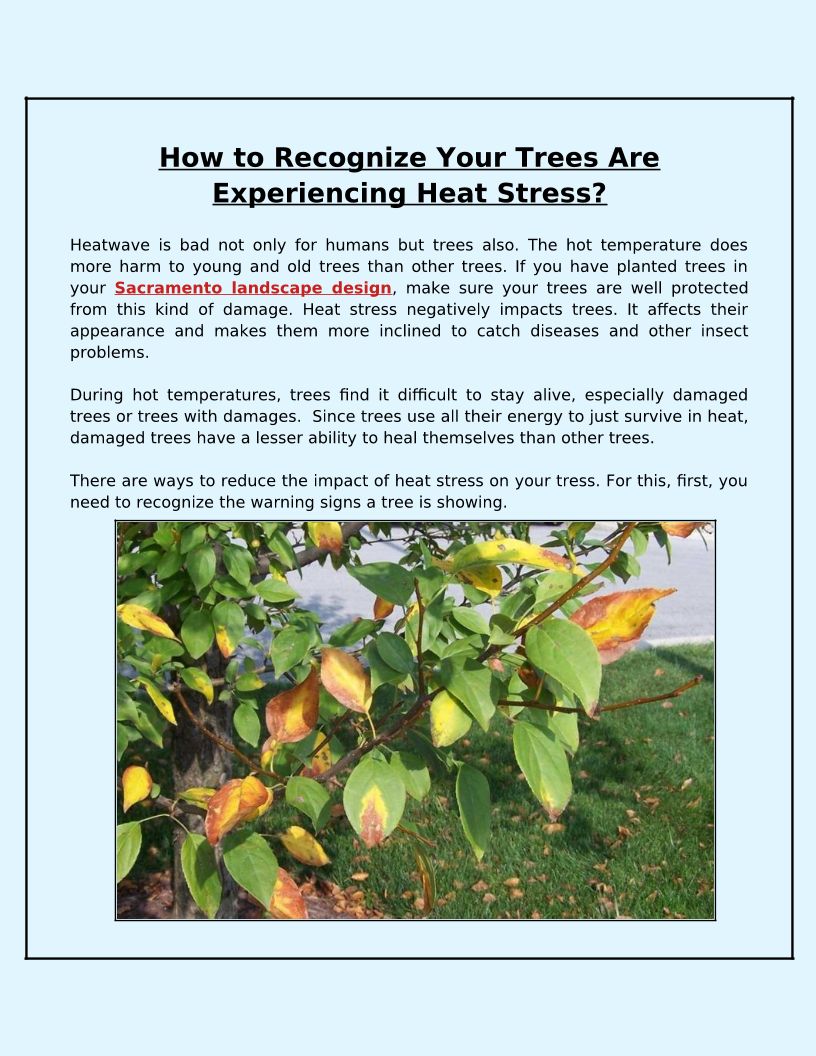 How to Recognize Your Trees Are Experiencing Heat Stress?

Heatwave is bad not only for humans but trees also. The hot temperature does more harm to young and old trees than other trees. If you have planted trees in your Sacramento landscape design, make sure your trees are well protected from this kind of damage. Heat stress negatively impacts trees. It affects their appearance and makes them more inclined to catch diseases and other insect problems.

During hot temperatures, trees find it difficult to stay alive, especially damaged trees or trees with damages. Since trees use all their energy to just survive in heat, damaged trees have a lesser ability to heal themselves than other trees.

There are ways to reduce the impact of heat stress on your tress. For this, first, you need to recognize the warning signs a tree is showing.